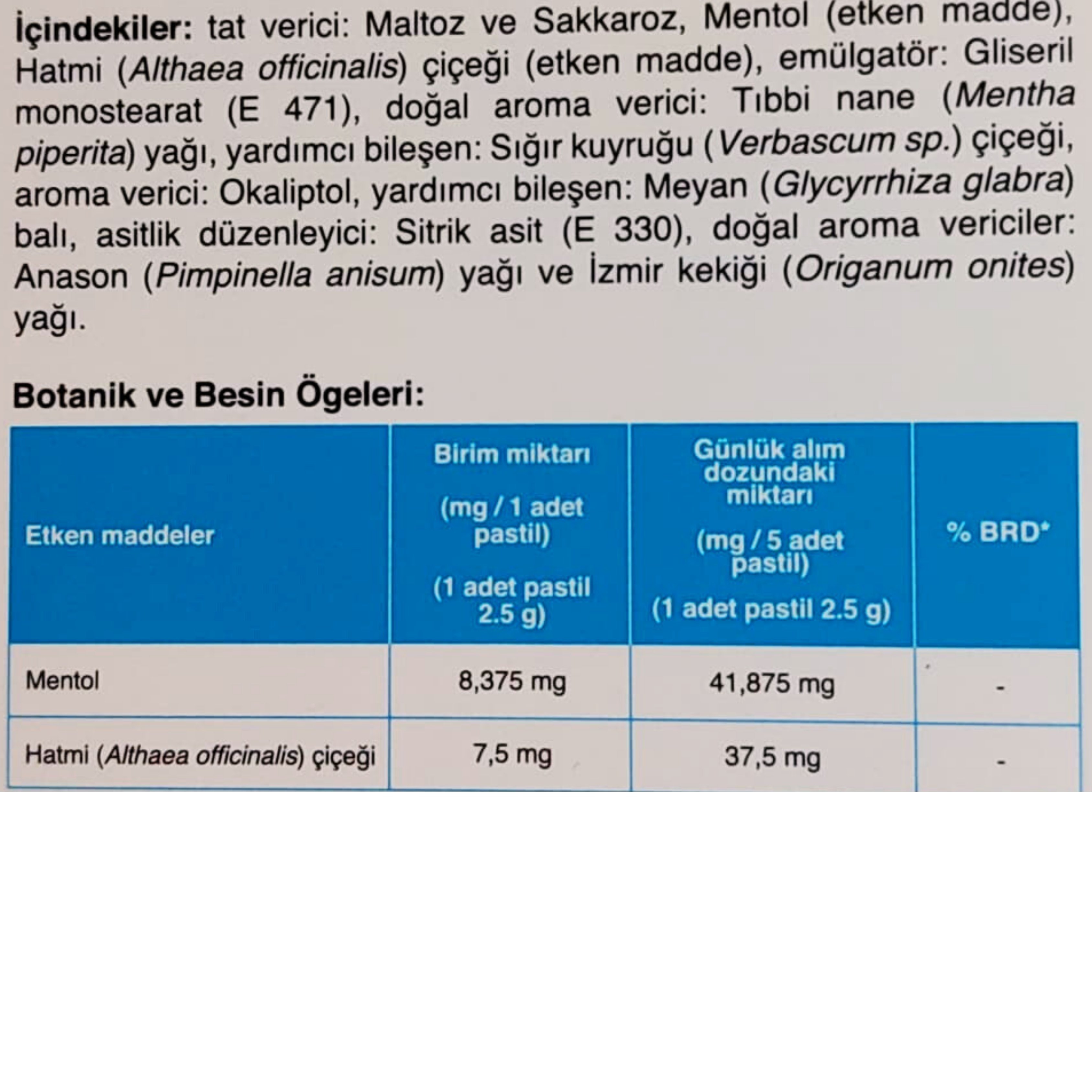 İçindekiler: tat verici: Maltoz ve Sakkaroz, Mentol (etken madde), Hatmi (Althaea officinalis) çiçeği (etken madde), emülgatör: Gliseril monostearat (E 471), doğal aroma verici: Tıbbi nane (Mentha piperita) yağı, yardımcı bileşen: Sığır kuyruğu (Verbascum sp.) çiçeği, aroma verici: Okaliptol, yardımcı bileşen: Meyan (Glycyrrhiza glabra) balı, asitlik düzenleyici: Sitrik asit (E 330), doğal aroma vericiler: Anason (Pimpinella anisum) yağı ve İzmir kekiği (Origanum onites) yağı.

Botanik ve Besin Ögeleri:

| Etken maddeler | Birim miktarı (mg / 1 adet pastil) (1 adet pastil 2.5 g) | Günlük alım dozundaki miktarı (mg / 5 adet pastil) (1 adet pastil 2.5 g) | % BRD* |
|---|---|---|---|
| Mentol | 8,375 mg | 41,875 mg | - |
| Hatmi (Althaea officinalis) çiçeği | 7,5 mg | 37,5 mg | - |